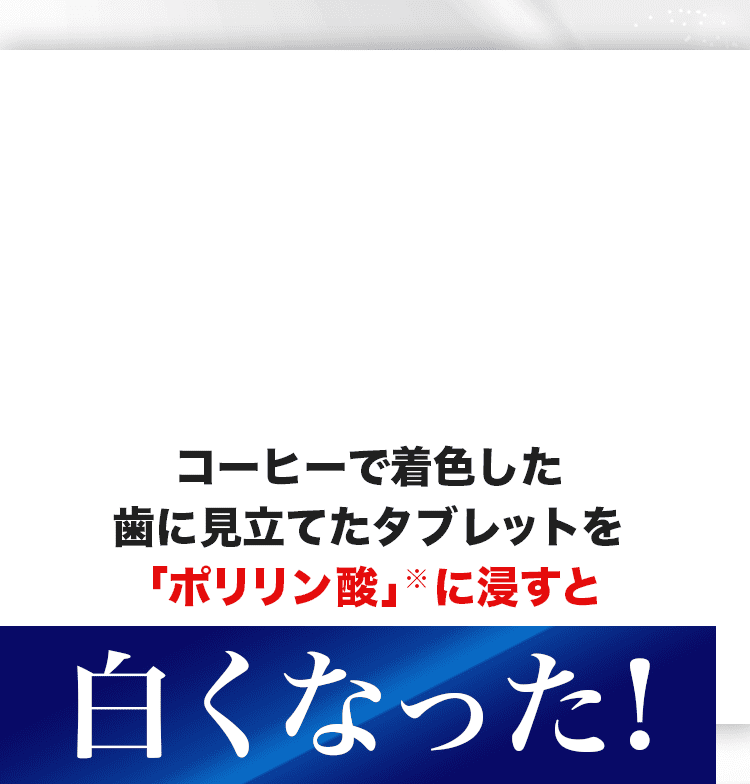 コーヒーで着色した
歯に見立てたタブレットを
「ポリリン酸」※に浸すと

白くなった!